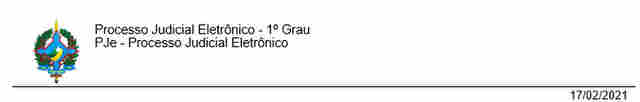 Processo Judicial Eletrônico - 1º Grau
PJe - Processo Judicial Eletrônico

17/02/2021